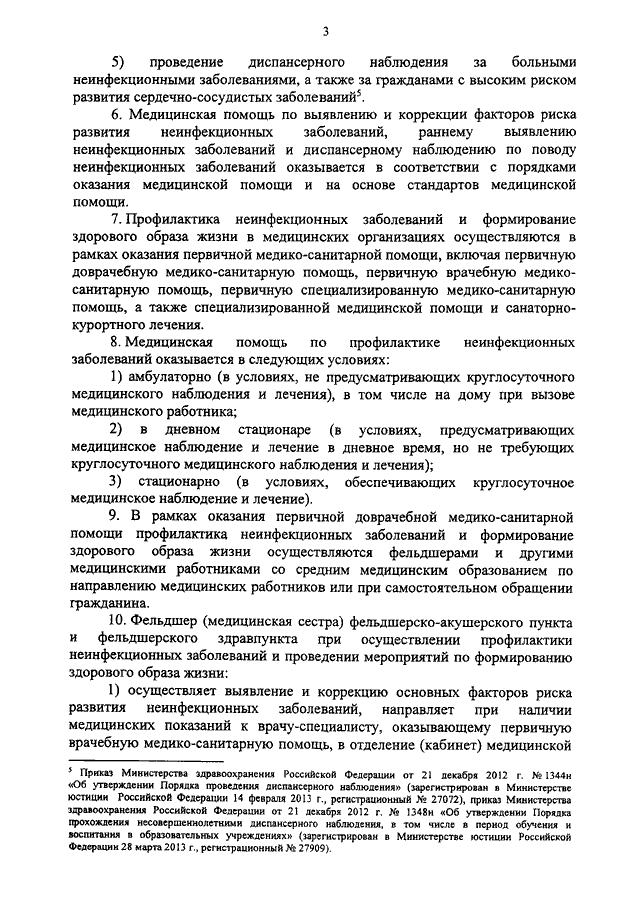 3

5) проведение диспансерного наблюдения за больными неинфекционными заболеваниями, а также за гражданами с высоким риском развития сердечно-сосудистых заболеваний$^5$.

6. Медицинская помощь по выявлению и коррекции факторов риска развития неинфекционных заболеваний, раннему выявлению неинфекционных заболеваний и диспансерному наблюдению по поводу неинфекционных заболеваний оказывается в соответствии с порядками оказания медицинской помощи и на основе стандартов медицинской помощи.

7. Профилактика неинфекционных заболеваний и формирование здорового образа жизни в медицинских организациях осуществляются в рамках оказания первичной медико-санитарной помощи, включая первичную доврачебную медико-санитарную помощь, первичную врачебную медико-санитарную помощь, первичную специализированную медико-санитарную помощь, а также специализированной медицинской помощи и санаторно-курортного лечения.

8. Медицинская помощь по профилактике неинфекционных заболеваний оказывается в следующих условиях:

1) амбулаторно (в условиях, не предусматривающих круглосуточного медицинского наблюдения и лечения), в том числе на дому при вызове медицинского работника;

2) в дневном стационаре (в условиях, предусматривающих медицинское наблюдение и лечение в дневное время, но не требующих круглосуточного медицинского наблюдения и лечения);

3) стационарно (в условиях, обеспечивающих круглосуточное медицинское наблюдение и лечение).

9. В рамках оказания первичной доврачебной медико-санитарной помощи профилактика неинфекционных заболеваний и формирование здорового образа жизни осуществляются фельдшерами и другими медицинскими работниками со средним медицинским образованием по направлению медицинских работников или при самостоятельном обращении гражданина.

10. Фельдшер (медицинская сестра) фельдшерско-акушерского пункта и фельдшерского здравпункта при осуществлении профилактики неинфекционных заболеваний и проведении мероприятий по формированию здорового образа жизни:

1) осуществляет выявление и коррекцию основных факторов риска развития неинфекционных заболеваний, направляет при наличии медицинских показаний к врачу-специалисту, оказывающему первичную врачебную медико-санитарную помощь, в отделение (кабинет) медицинской

$^5$ Приказ Министерства здравоохранения Российской Федерации от 21 декабря 2012 г. № 1344н «Об утверждении Порядка проведения диспансерного наблюдения» (зарегистрирован в Министерстве юстиции Российской Федерации 14 февраля 2013 г., регистрационный № 27072), приказ Министерства здравоохранения Российской Федерации от 21 декабря 2012 г. № 1348н «Об утверждении Порядка прохождения несовершеннолетними диспансерного наблюдения, в том числе в период обучения и воспитания в образовательных учреждениях» (зарегистрирован в Министерстве юстиции Российской Федерации 28 марта 2013 г., регистрационный № 27909).